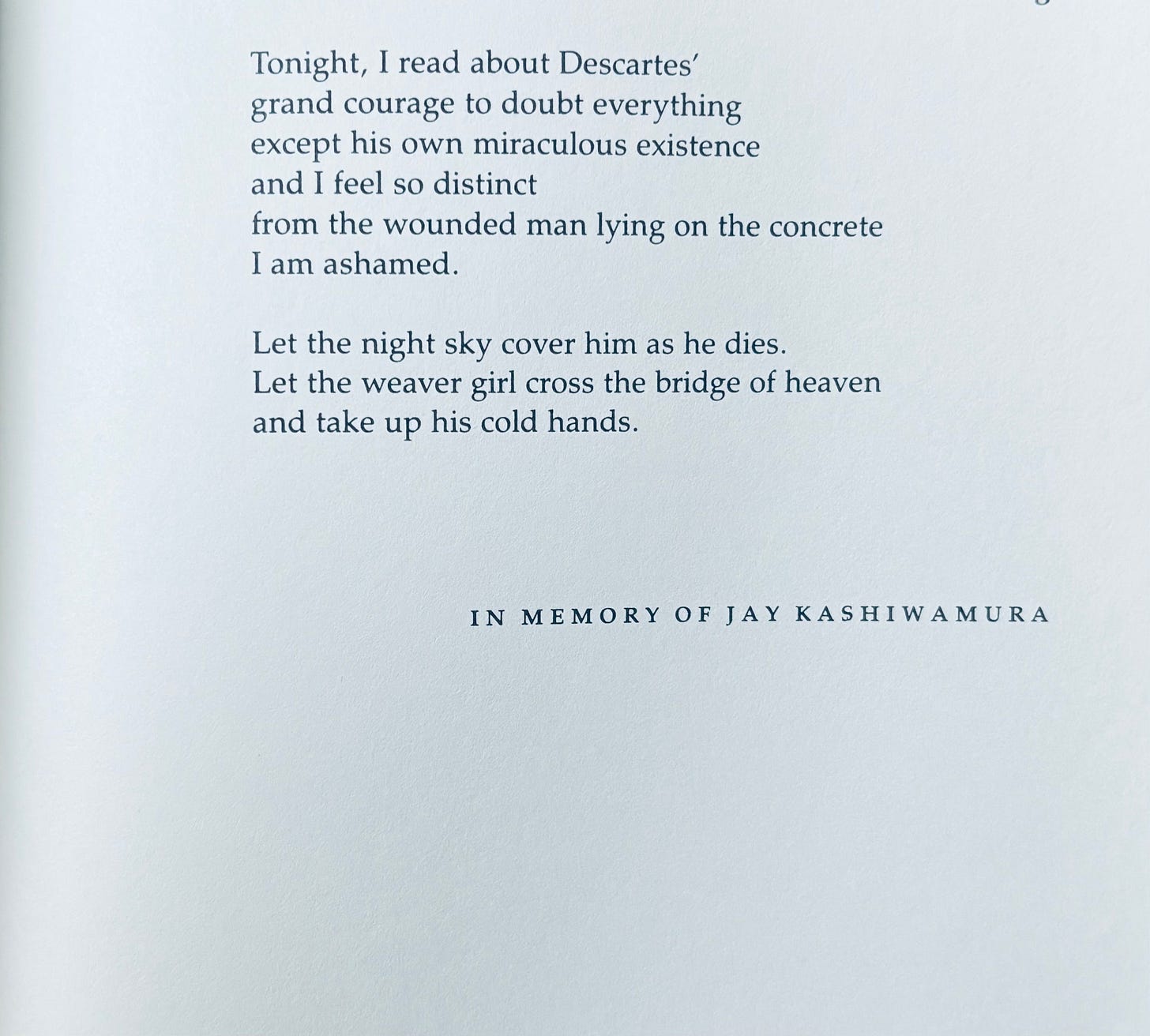 Tonight, I read about Descartes'
grand courage to doubt everything
except his own miraculous existence
and I feel so distinct
from the wounded man lying on the concrete
I am ashamed.

Let the night sky cover him as he dies.
Let the weaver girl cross the bridge of heaven
and take up his cold hands.

IN MEMORY OF JAY KASHIWAMURA